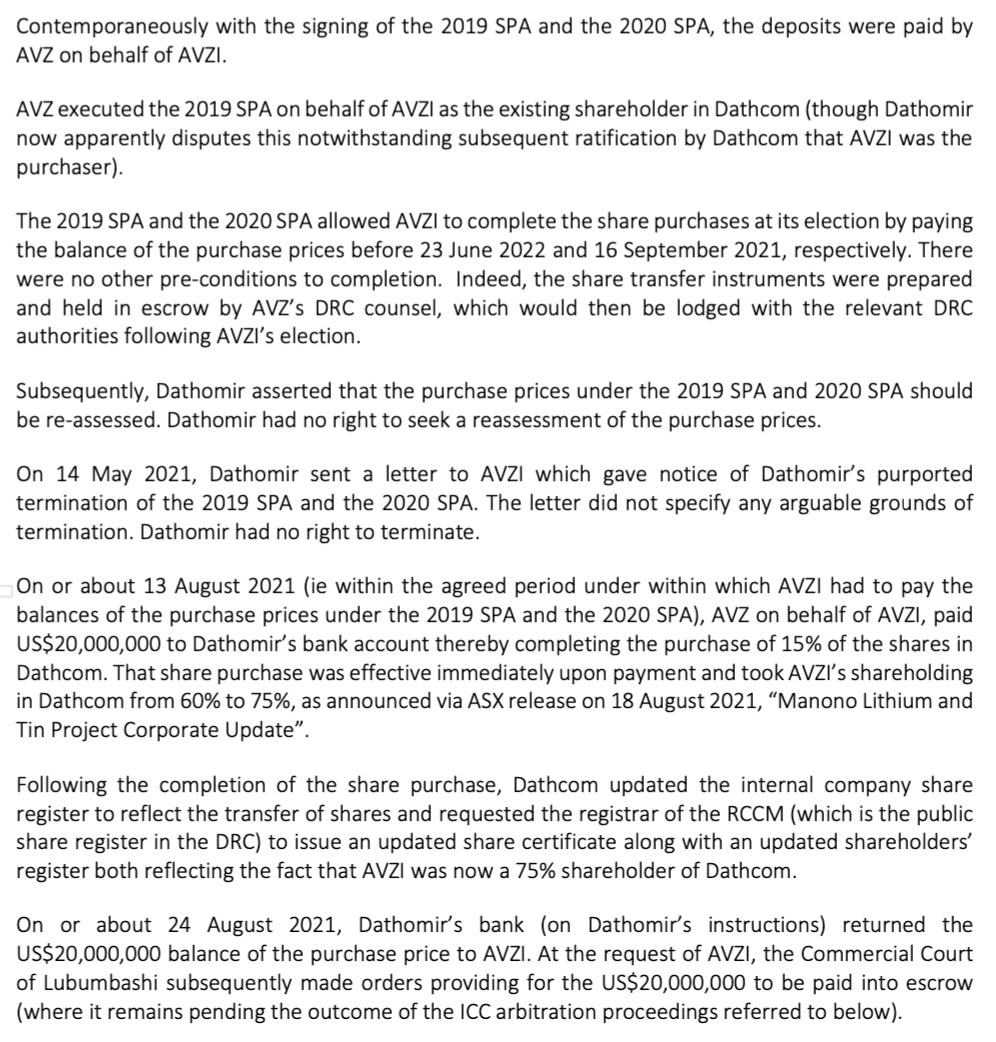 Contemporaneously with the signing of the 2019 SPA and the 2020 SPA, the deposits were paid by AVZ on behalf of AVZI.

AVZ executed the 2019 SPA on behalf of AVZI as the existing shareholder in Dathcom (though Dathomir now apparently disputes this notwithstanding subsequent ratification by Dathcom that AVZI was the purchaser).

The 2019 SPA and the 2020 SPA allowed AVZI to complete the share purchases at its election by paying the balance of the purchase prices before 23 June 2022 and 16 September 2021, respectively. There were no other pre-conditions to completion. Indeed, the share transfer instruments were prepared and held in escrow by AVZ's DRC counsel, which would then be lodged with the relevant DRC authorities following AVZI's election.

Subsequently, Dathomir asserted that the purchase prices under the 2019 SPA and 2020 SPA should be re-assessed. Dathomir had no right to seek a reassessment of the purchase prices.

On 14 May 2021, Dathomir sent a letter to AVZI which gave notice of Dathomir's purported termination of the 2019 SPA and the 2020 SPA. The letter did not specify any arguable grounds of termination. Dathomir had no right to terminate.

On or about 13 August 2021 (ie within the agreed period under within which AVZI had to pay the balances of the purchase prices under the 2019 SPA and the 2020 SPA), AVZ on behalf of AVZI, paid US$20,000,000 to Dathomir's bank account thereby completing the purchase of 15% of the shares in Dathcom. That share purchase was effective immediately upon payment and took AVZI's shareholding in Dathcom from 60% to 75%, as announced via ASX release on 18 August 2021, "Manono Lithium and Tin Project Corporate Update".

Following the completion of the share purchase, Dathcom updated the internal company share register to reflect the transfer of shares and requested the registrar of the RCCM (which is the public share register in the DRC) to issue an updated share certificate along with an updated shareholders' register both reflecting the fact that AVZI was now a 75% shareholder of Dathcom.

On or about 24 August 2021, Dathomir's bank (on Dathomir's instructions) returned the US$20,000,000 balance of the purchase price to AVZI. At the request of AVZI, the Commercial Court of Lubumbashi subsequently made orders providing for the US$20,000,000 to be paid into escrow (where it remains pending the outcome of the ICC arbitration proceedings referred to below).